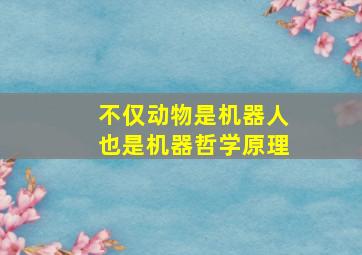 不仅动物是机器人
也是机器哲学原理